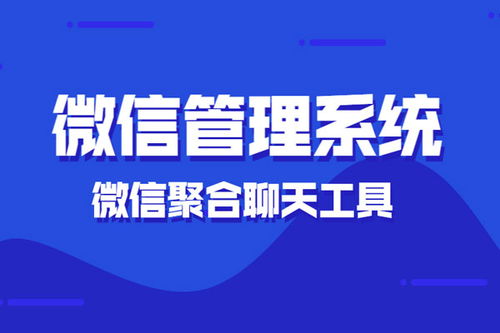 微信管理系统

微信聚合聊天工具